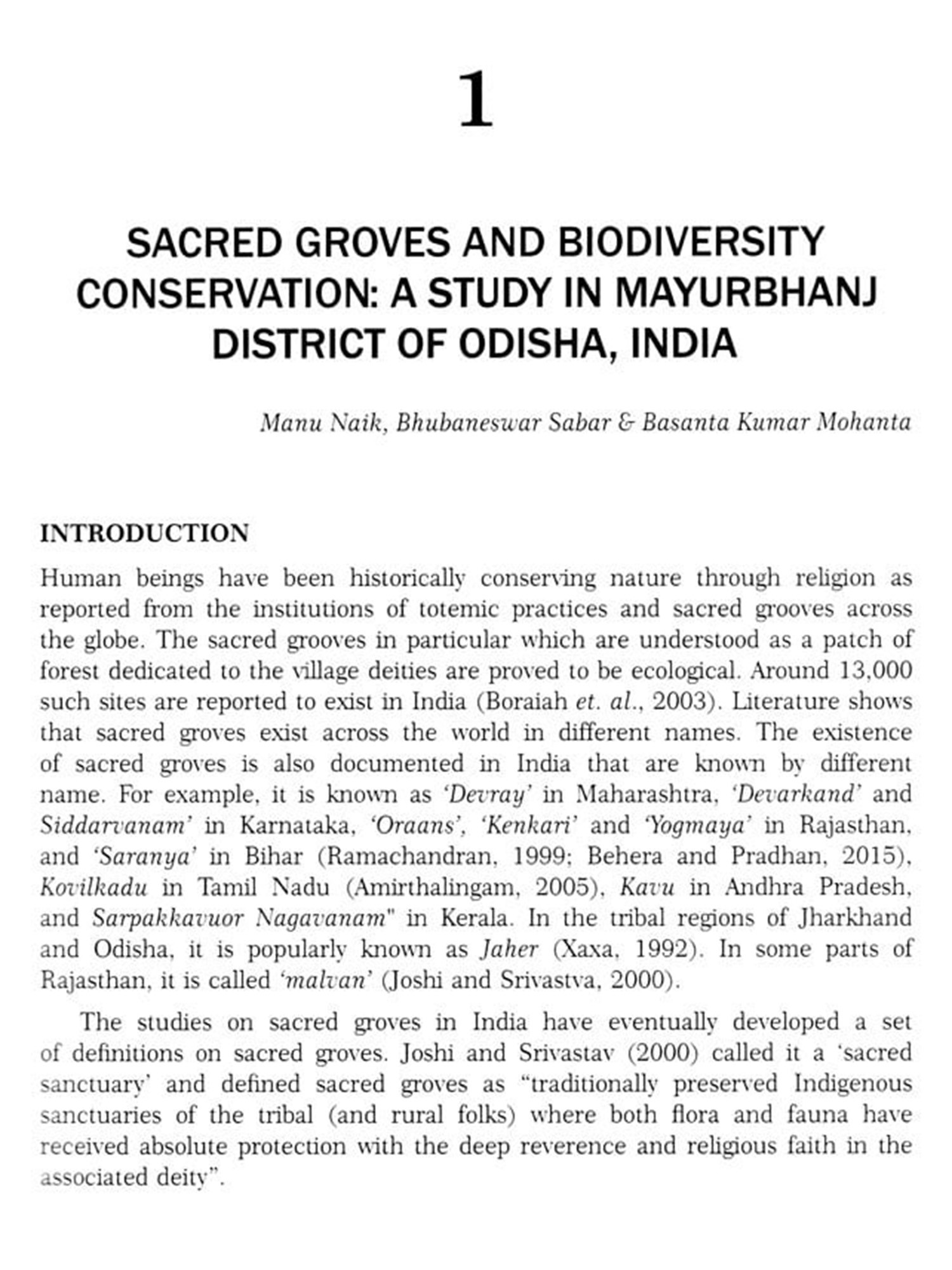 1

SACRED GROVES AND BIODIVERSITY CONSERVATION: A STUDY IN MAYURBHANJ DISTRICT OF ODISHA, INDIA

Manu Naik, Bhubaneswar Sabar & Basanta Kumar Mohanta

INTRODUCTION

Human beings have been historically conserving nature through religion as reported from the institutions of totemic practices and sacred grooves across the globe. The sacred grooves in particular which are understood as a patch of forest dedicated to the village deities are proved to be ecological. Around 13,000 such sites are reported to exist in India (Boraiah et. al., 2003). Literature shows that sacred groves exist across the world in different names. The existence of sacred groves is also documented in India that are known by different name. For example, it is known as 'Devray' in Maharashtra, 'Devarkand' and Siddarvanam' in Karnataka, 'Oraans', 'Kenkari' and 'Yogmaya' in Rajasthan, and 'Saranya' in Bihar (Ramachandran, 1999; Behera and Pradhan, 2015), Kovilkadu in Tamil Nadu (Amirthalingam, 2005), Kavu in Andhra Pradesh, and Sarpakkavuor Nagavanam" in Kerala. In the tribal regions of Jharkhand and Odisha, it is popularly known as Jaher (Xaxa, 1992). In some parts of Rajasthan, it is called 'malvan' (Joshi and Srivastva, 2000).

The studies on sacred groves in India have eventually developed a set of definitions on sacred groves. Joshi and Srivastav (2000) called it a 'sacred sanctuary' and defined sacred groves as "traditionally preserved Indigenous sanctuaries of the tribal (and rural folks) where both flora and fauna have received absolute protection with the deep reverence and religious faith in the associated deity".